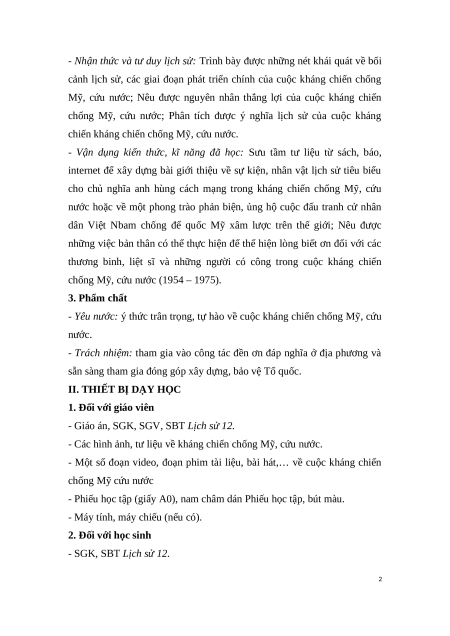 - Nhận thức và tư duy lịch sử: Trình bày được những nét khái quát về bối cảnh lịch sử, các giai đoạn phát triển chính của cuộc kháng chiến chống Mỹ, cứu nước; Nêu được nguyên nhân thắng lợi của cuộc kháng chiến chống Mỹ, cứu nước; Phân tích được ý nghĩa lịch sử của cuộc kháng chiến kháng chiến chống Mỹ, cứu nước.

- Vận dụng kiến thức, kĩ năng đã học: Sưu tầm tư liệu từ sách, báo, internet để xây dựng bài giới thiệu về sự kiện, nhân vật lịch sử tiêu biểu cho chủ nghĩa anh hùng cách mạng trong kháng chiến chống Mỹ, cứu nước hoặc về một phong trào phản biện, ủng hộ cuộc đấu tranh cử nhân dân Việt Nbam chống đế quốc Mỹ xâm lược trên thế giới; Nêu được những việc bản thân có thể thực hiện để thể hiện lòng biết ơn đối với các thương binh, liệt sĩ và những người có công trong cuộc kháng chiến chống Mỹ, cứu nước (1954 – 1975).

3. Phẩm chất

- Yêu nước: ý thức trân trọng, tự hào về cuộc kháng chiến chống Mỹ, cứu nước.

- Trách nhiệm: tham gia vào công tác đền ơn đáp nghĩa ở địa phương và sẵn sàng tham gia đóng góp xây dựng, bảo vệ Tổ quốc.

II. THIẾT BỊ DẠY HỌC

1. Đối với giáo viên

- Giáo án, SGK, SGV, SBT Lịch sử 12.

- Các hình ảnh, tư liệu về kháng chiến chống Mỹ, cứu nước.

- Một số đoạn video, đoạn phim tài liệu, bài hát,… về cuộc kháng chiến chống Mỹ cứu nước

- Phiếu học tập (giấy A0), nam châm dán Phiếu học tập, bút màu.

- Máy tính, máy chiếu (nếu có).

2. Đối với học sinh

- SGK, SBT Lịch sử 12.

2